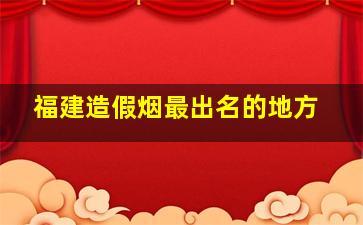 福建造假烟最出名的地方